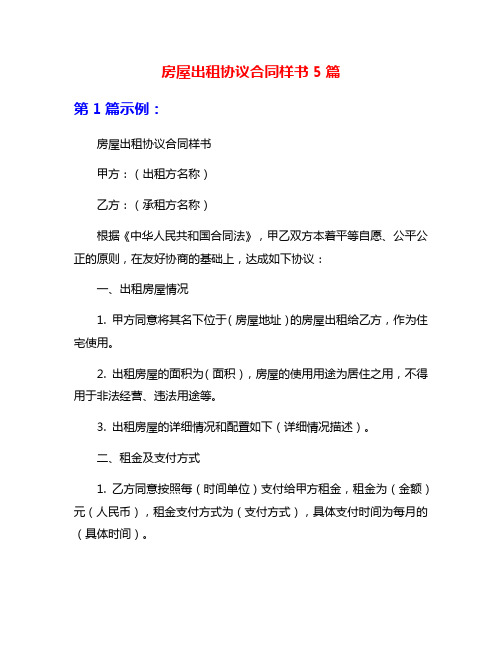 房屋出租协议合同样书 5 篇

第 1 篇示例：

房屋出租协议合同样书

甲方：（出租方名称）

乙方：（承租方名称）

根据《中华人民共和国合同法》，甲乙双方本着平等自愿、公平公正的原则，在友好协商的基础上，达成如下协议：

一、出租房屋情况

1. 甲方同意将其名下位于（房屋地址）的房屋出租给乙方，作为住宅使用。

2. 出租房屋的面积为（面积），房屋的使用用途为居住之用，不得用于非法经营、违法用途等。

3. 出租房屋的详细情况和配置如下（详细情况描述）。

二、租金及支付方式

1. 乙方同意按照每（时间单位）支付给甲方租金，租金为（金额）元（人民币），租金支付方式为（支付方式），具体支付时间为每月的（具体时间）。